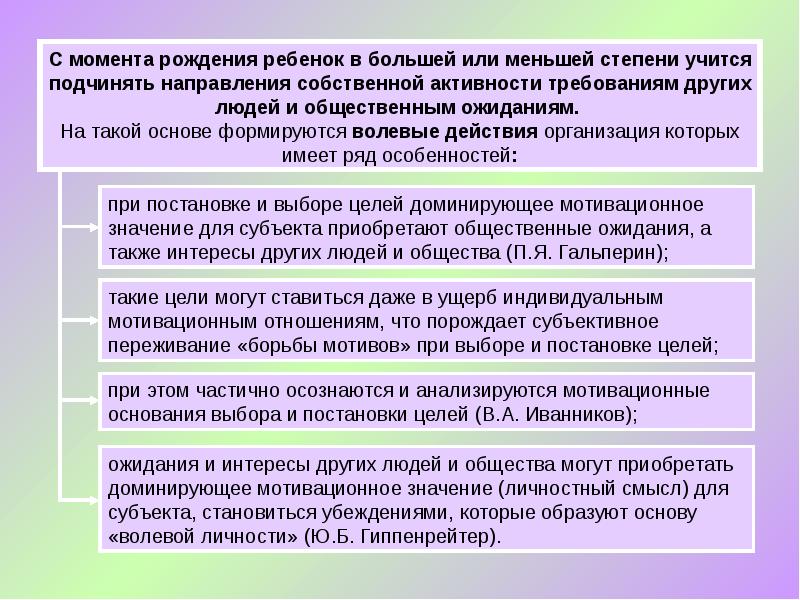 С момента рождения ребенок в большей или меньшей степени учится подчинять направления собственной активности требованиям других людей и общественным ожиданиям.
На такой основе формируются волевые действия организация которых имеет ряд особенностей:

при постановке и выборе целей доминирующее мотивационное значение для субъекта приобретают общественные ожидания, а также интересы других людей и общества (П.Я. Гальперин);

такие цели могут ставиться даже в ущерб индивидуальным мотивационным отношениям, что порождает субъективное переживание «борьбы мотивов» при выборе и постановке целей;

при этом частично осознаются и анализируются мотивационные основания выбора и постановки целей (В.А. Иванников);

ожидания и интересы других людей и общества могут приобретать доминирующее мотивационное значение (личностный смысл) для субъекта, становиться убеждениями, которые образуют основу «волевой личности» (Ю.Б. Гиппенрейтер).